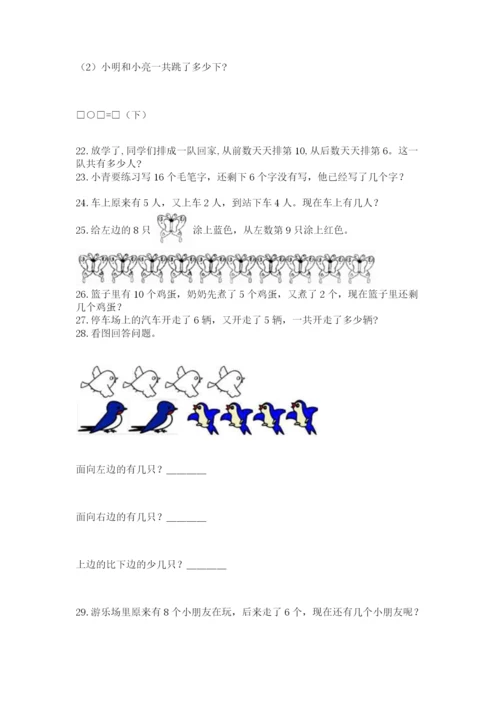 （2）小明和小亮一共跳了多少下?

□○□=□（下）

22. 放学了,同学们排成一队回家,从前数天天排第 10,从后数天天排第 6。这一队共有多少人?

23. 小青要练习写 16 个毛笔字，还剩下 6 个字没有写，他已经写了几个字?

24. 车上原来有 5 人，又上车 2 人，到站下车 4 人。现在车上有几人?

25. 给左边的 8 只 涂上蓝色，从左数第 9 只涂上红色。

26. 篮子里有 10 个鸡蛋，奶奶先煮了 5 个鸡蛋，又煮了 2 个，现在篮子里还剩几个鸡蛋?

27. 停车场上的汽车开走了 6 辆，又开走了 5 辆，一共开走了多少辆?

28. 看图回答问题。

面向左边的有几只？________

面向右边的有几只？________

上边的比下边的少几只？________

29. 游乐场里原来有 8 个小朋友在玩，后来走了 6 个，现在还有几个小朋友呢?